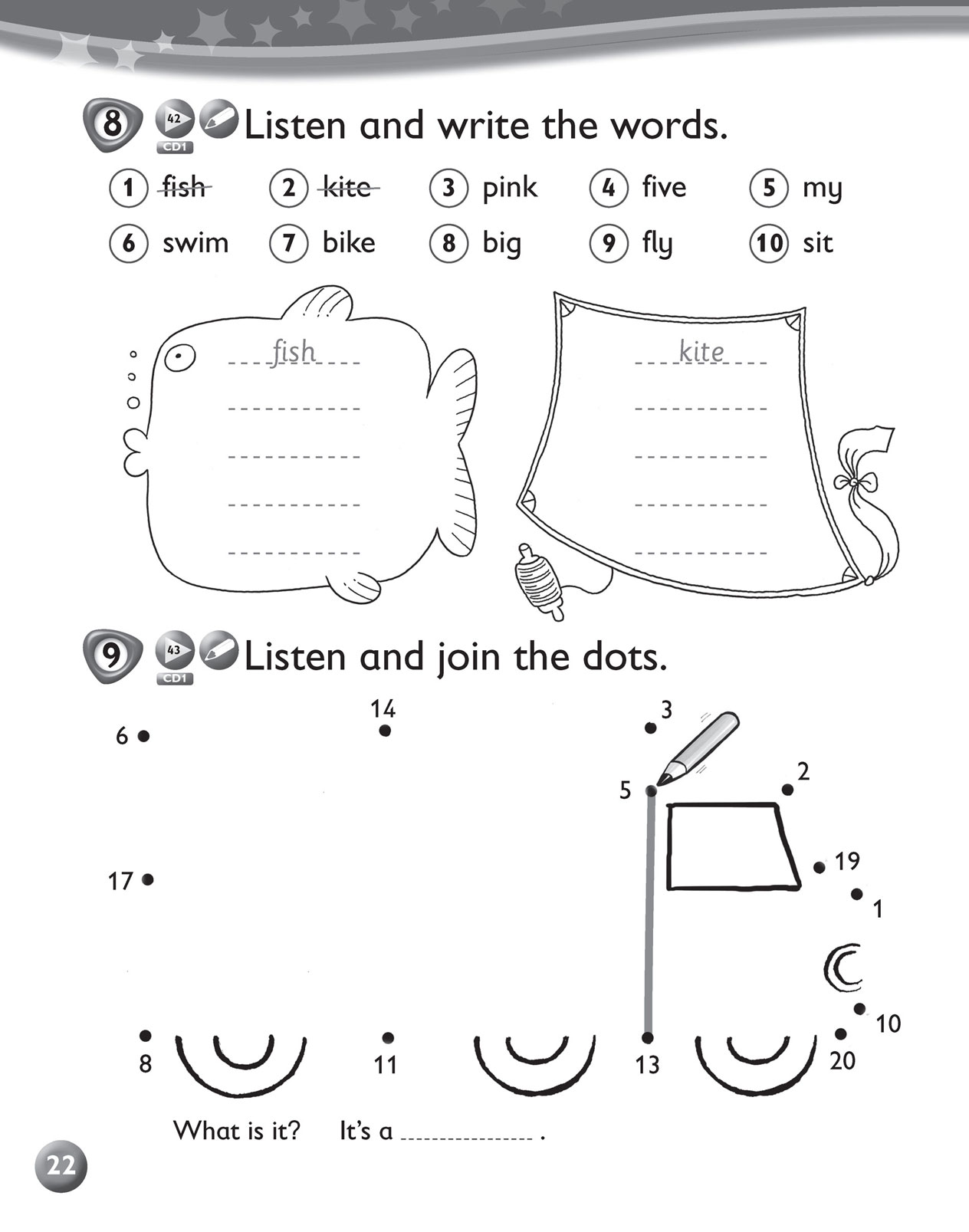 8 42 CD1 Listen and write the words.

1 ~~fish~~ 2 ~~kite~~ 3 pink 4 five 5 my
6 swim 7 bike 8 big 9 fly 10 sit

fish

kite

9 43 CD1 Listen and join the dots.

6 14 3 5 2 17 19 1 10 8 11 13 20

What is it? It's a ______________ .

22